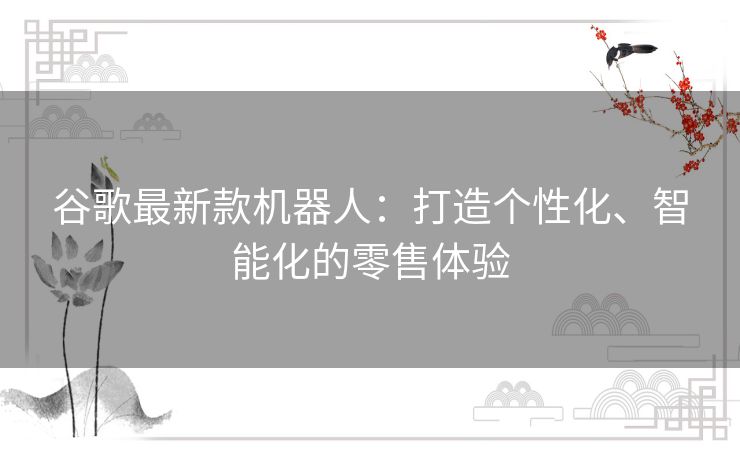 谷歌最新款机器人：打造个性化、智能化的零售体验